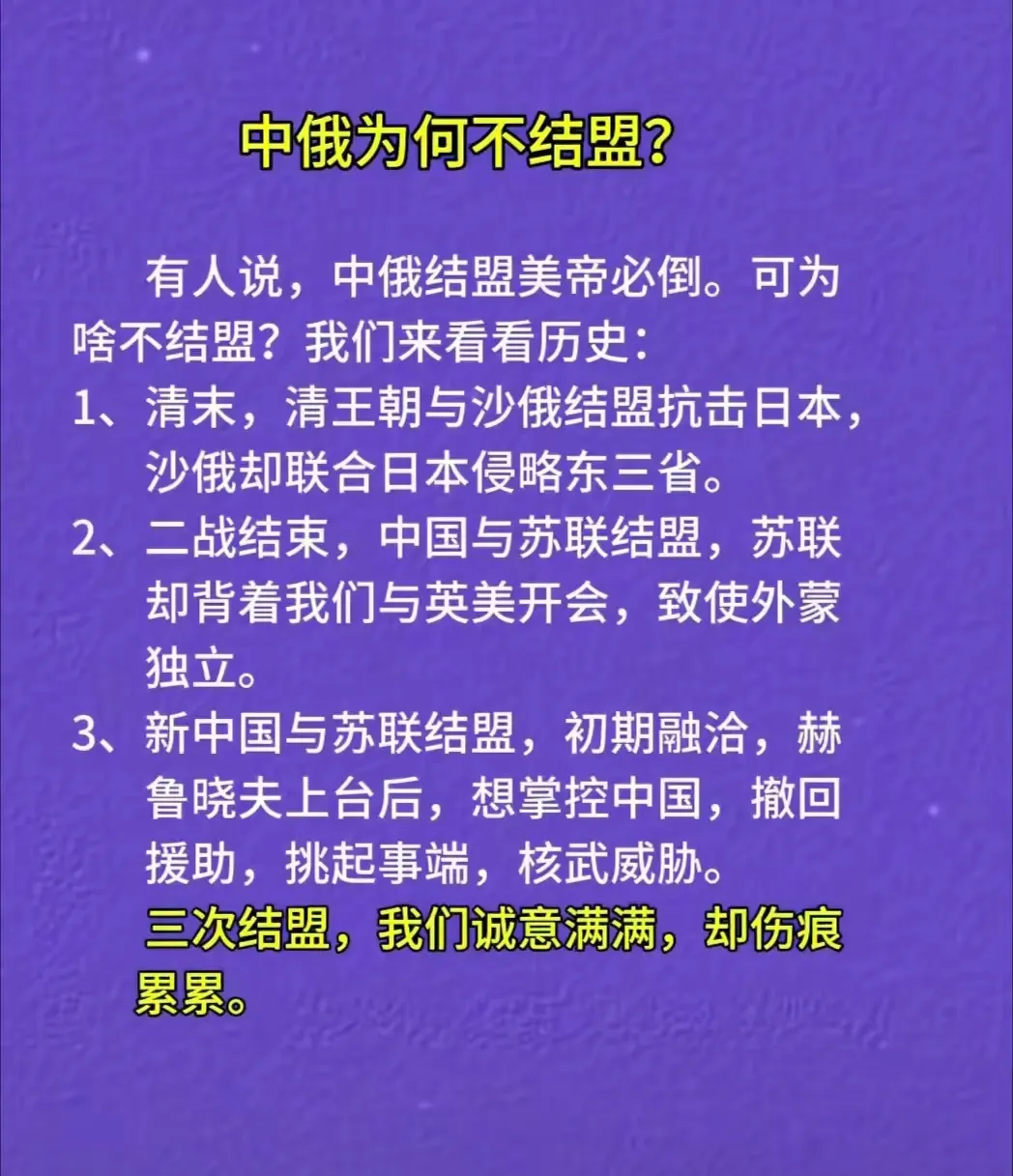 中俄为何不结盟?

有人说，中俄结盟美帝必倒。可为啥不结盟？我们来看看历史：

1、清末，清王朝与沙俄结盟抗击日本，沙俄却联合日本侵略东三省。

2、二战结束，中国与苏联结盟，苏联却背着我们与英美开会，致使外蒙独立。

3、新中国与苏联结盟，初期融洽，赫鲁晓夫上台后，想掌控中国，撤回援助，挑起事端，核武威胁。

三次结盟，我们诚意满满，却伤痕累累。